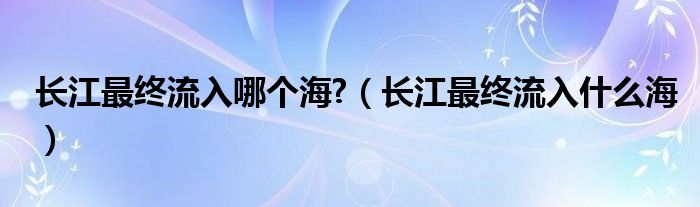 长江最终流入哪个海?（长江最终流入什么海）